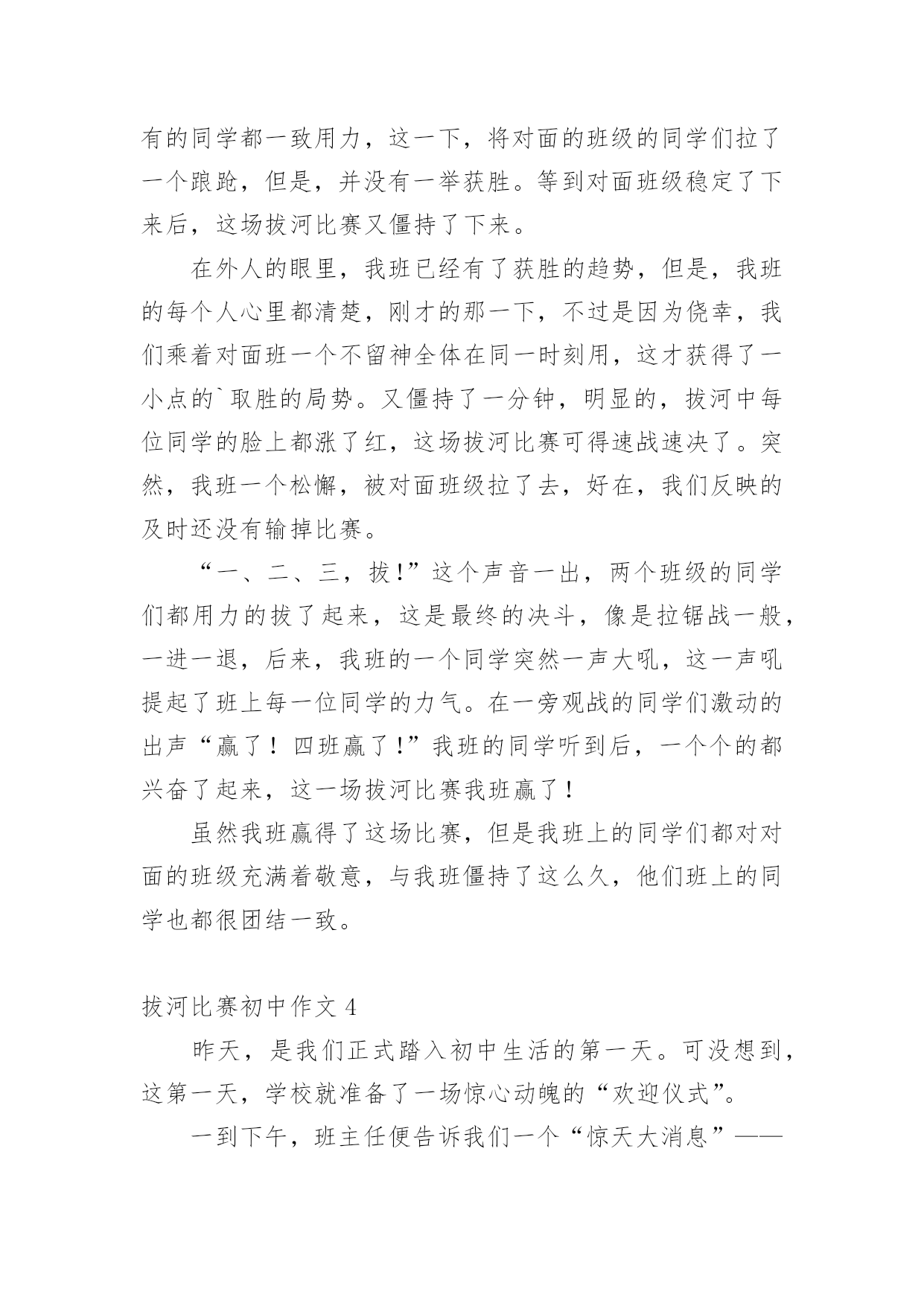 有的同学都一致用力，这一下，将对面的班级的同学们拉了一个踉跄，但是，并没有一举获胜。等到对面班级稳定了下来后，这场拔河比赛又僵持了下来。

在外人的眼里，我班已经有了获胜的趋势，但是，我班的每个人心里都清楚，刚才的那一下，不过是因为侥幸，我们乘着对面班一个不留神全体在同一时刻用，这才获得了一小点的`取胜的局势。又僵持了一分钟，明显的，拔河中每位同学的脸上都涨了红，这场拔河比赛可得速战速决了。突然，我班一个松懈，被对面班级拉了去，好在，我们反映的及时还没有输掉比赛。

“一、二、三，拔!”这个声音一出，两个班级的同学们都用力的拔了起来，这是最终的决斗，像是拉锯战一般，一进一退，后来，我班的一个同学突然一声大吼，这一声吼提起了班上每一位同学的力气。在一旁观战的同学们激动的出声“赢了！四班赢了!”我班的同学听到后，一个个的都兴奋了起来，这一场拔河比赛我班赢了！

虽然我班赢得了这场比赛，但是我班上的同学们都对对面的班级充满着敬意，与我班僵持了这么久，他们班上的同学也都很团结一致。

拔河比赛初中作文 4

昨天，是我们正式踏入初中生活的第一天。可没想到，这第一天，学校就准备了一场惊心动魄的“欢迎仪式”。

一到下午，班主任便告诉我们一个“惊天大消息”——